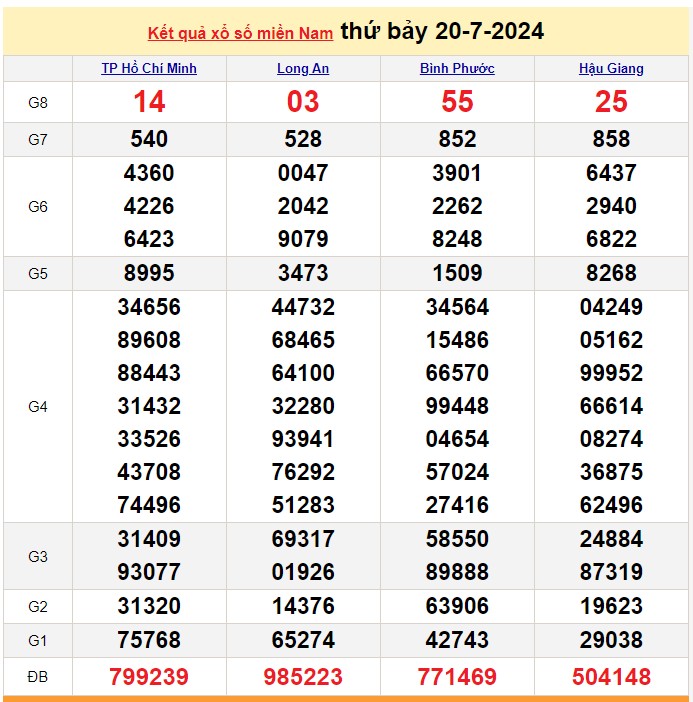 Kết quả xổ số miền Nam thứ bảy 20-7-2024

| | TP Hồ Chí Minh | Long An | Bình Phước | Hậu Giang |
|---|---|---|---|---|
| G8 | 14 | 03 | 55 | 25 |
| G7 | 540 | 528 | 852 | 858 |
| G6 | 4360 4226 6423 | 0047 2042 9079 | 3901 2262 8248 | 6437 2940 6822 |
| G5 | 8995 | 3473 | 1509 | 8268 |
| G4 | 34656 89608 88443 31432 33526 43708 74496 | 44732 68465 64100 32280 93941 76292 51283 | 34564 15486 66570 99448 04654 57024 27416 | 04249 05162 99952 66614 08274 36875 62496 |
| G3 | 31409 93077 | 69317 01926 | 58550 89888 | 24884 87319 |
| G2 | 31320 | 14376 | 63906 | 19623 |
| G1 | 75768 | 65274 | 42743 | 29038 |
| ĐB | 799239 | 985223 | 771469 | 504148 |